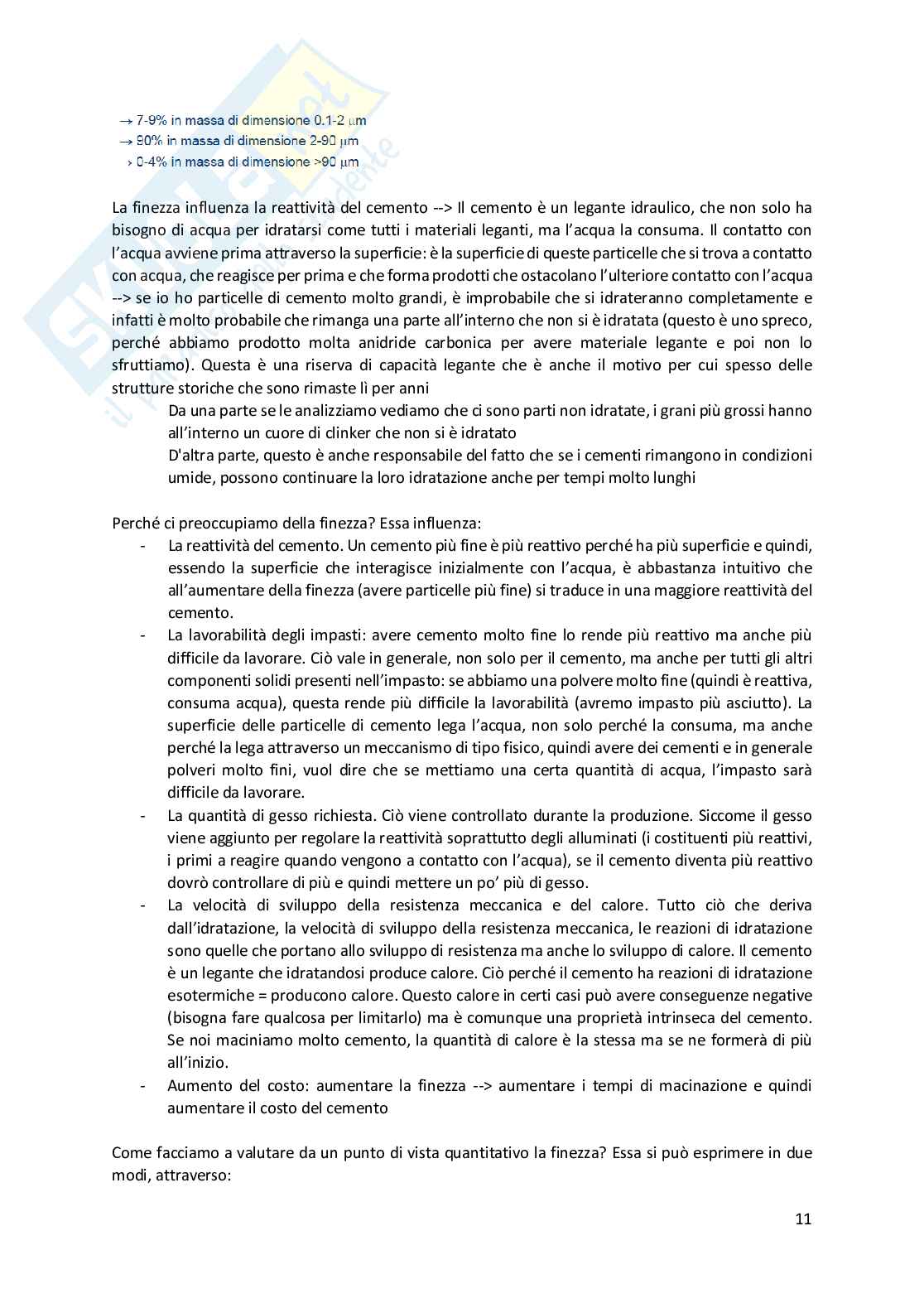 → 7-9% in massa di dimensione 0.1-2 μm
→ 90% in massa di dimensione 2-90 μm
› 0-4% in massa di dimensione >90 μm

La finezza influenza la reattività del cemento --> Il cemento è un legante idraulico, che non solo ha bisogno di acqua per idratarsi come tutti i materiali leganti, ma l'acqua la consuma. Il contatto con l'acqua avviene prima attraverso la superficie: è la superficie di queste particelle che si trova a contatto con acqua, che reagisce per prima e che forma prodotti che ostacolano l'ulteriore contatto con l'acqua --> se io ho particelle di cemento molto grandi, è improbabile che si idrateranno completamente e infatti è molto probabile che rimanga una parte all'interno che non si è idratata (questo è uno spreco, perché abbiamo prodotto molta anidride carbonica per avere materiale legante e poi non lo sfruttiamo). Questa è una riserva di capacità legante che è anche il motivo per cui spesso delle strutture storiche che sono rimaste lì per anni

Da una parte se le analizziamo vediamo che ci sono parti non idratate, i grani più grossi hanno all'interno un cuore di clinker che non si è idratato
D'altra parte, questo è anche responsabile del fatto che se i cementi rimangono in condizioni umide, possono continuare la loro idratazione anche per tempi molto lunghi

Perché ci preoccupiamo della finezza? Essa influenza:
- La reattività del cemento. Un cemento più fine è più reattivo perché ha più superficie e quindi, essendo la superficie che interagisce inizialmente con l'acqua, è abbastanza intuitivo che all'aumentare della finezza (avere particelle più fine) si traduce in una maggiore reattività del cemento.
- La lavorabilità degli impasti: avere cemento molto fine lo rende più reattivo ma anche più difficile da lavorare. Ciò vale in generale, non solo per il cemento, ma anche per tutti gli altri componenti solidi presenti nell'impasto: se abbiamo una polvere molto fine (quindi è reattiva, consuma acqua), questa rende più difficile la lavorabilità (avremo impasto più asciutto). La superficie delle particelle di cemento lega l'acqua, non solo perché la consuma, ma anche perché la lega attraverso un meccanismo di tipo fisico, quindi avere dei cementi e in generale polveri molto fini, vuol dire che se mettiamo una certa quantità di acqua, l'impasto sarà difficile da lavorare.
- La quantità di gesso richiesta. Ciò viene controllato durante la produzione. Siccome il gesso viene aggiunto per regolare la reattività soprattutto degli alluminati (i costituenti più reattivi, i primi a reagire quando vengono a contatto con l'acqua), se il cemento diventa più reattivo dovrò controllare di più e quindi mettere un po' più di gesso.
- La velocità di sviluppo della resistenza meccanica e del calore. Tutto ciò che deriva dall'idratazione, la velocità di sviluppo della resistenza meccanica, le reazioni di idratazione sono quelle che portano allo sviluppo di resistenza ma anche lo sviluppo di calore. Il cemento è un legante che idratandosi produce calore. Ciò perché il cemento ha reazioni di idratazione esotermiche = producono calore. Questo calore in certi casi può avere conseguenze negative (bisogna fare qualcosa per limitarlo) ma è comunque una proprietà intrinseca del cemento. Se noi maciniamo molto cemento, la quantità di calore è la stessa ma se ne formerà di più all'inizio.
- Aumento del costo: aumentare la finezza --> aumentare i tempi di macinazione e quindi aumentare il costo del cemento

Come facciamo a valutare da un punto di vista quantitativo la finezza? Essa si può esprimere in due modi, attraverso:

11